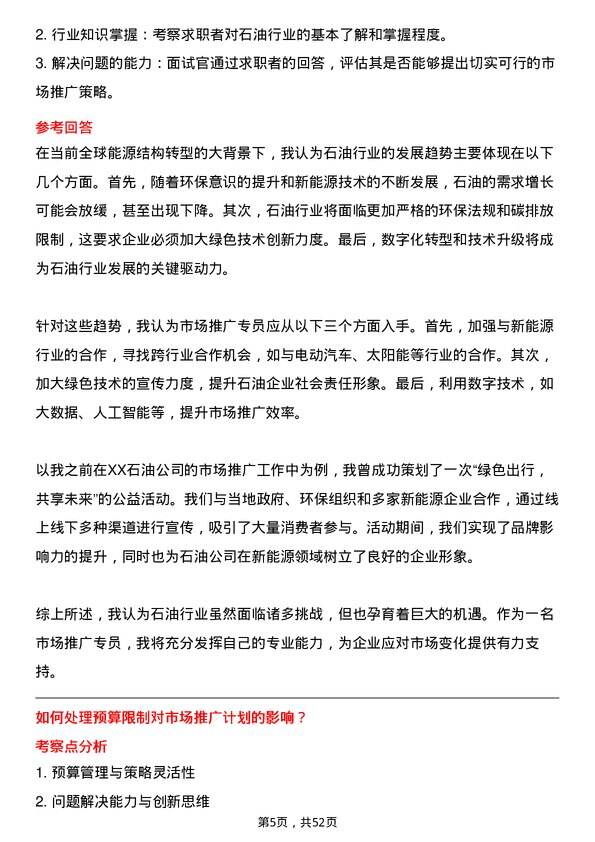 2. 行业知识掌握：考察求职者对石油行业的基本了解和掌握程度。
3. 解决问题的能力：面试官通过求职者的回答，评估其是否能够提出切实可行的市场推广策略。

参考回答
在当前全球能源结构转型的大背景下，我认为石油行业的发展趋势主要体现在以下几个方面。首先，随着环保意识的提升和新能源技术的不断发展，石油的需求增长可能会放缓，甚至出现下降。其次，石油行业将面临更加严格的环保法规和碳排放限制，这要求企业必须加大绿色技术创新力度。最后，数字化转型和技术升级将成为石油行业发展的关键驱动力。

针对这些趋势，我认为市场推广专员应从以下三个方面入手。首先，加强与新能源行业的合作，寻找跨行业合作机会，如与电动汽车、太阳能等行业的合作。其次，加大绿色技术的宣传力度，提升石油企业社会责任形象。最后，利用数字技术，如大数据、人工智能等，提升市场推广效率。

以我之前在XX石油公司的市场推广工作中为例，我曾成功策划了一次“绿色出行，共享未来”的公益活动。我们与当地政府、环保组织和多家新能源企业合作，通过线上线下多种渠道进行宣传，吸引了大量消费者参与。活动期间，我们实现了品牌影响力的提升，同时也为石油公司在新能源领域树立了良好的企业形象。

综上所述，我认为石油行业虽然面临诸多挑战，但也孕育着巨大的机遇。作为一名市场推广专员，我将充分发挥自己的专业能力，为企业应对市场变化提供有力支持。

如何处理预算限制对市场推广计划的影响？
考察点分析
1. 预算管理与策略灵活性
2. 问题解决能力与创新思维

第5页，共52页